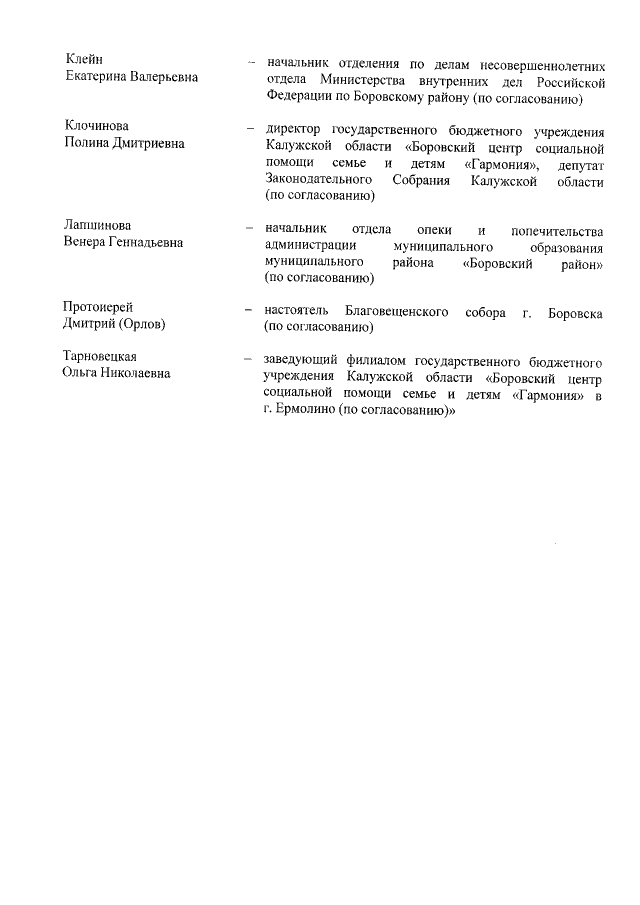 Клейн
Екатерина Валерьевна

– начальник отделения по делам несовершеннолетних отдела Министерства внутренних дел Российской Федерации по Боровскому району (по согласованию)

Клочинова
Полина Дмитриевна

– директор государственного бюджетного учреждения Калужской области «Боровский центр социальной помощи семье и детям «Гармония», депутат Законодательного Собрания Калужской области (по согласованию)

Лапшинова
Венера Геннадьевна

– начальник отдела опеки и попечительства администрации муниципального образования муниципального района «Боровский район» (по согласованию)

Протоиерей
Дмитрий (Орлов)

– настоятель Благовещенского собора г. Боровска (по согласованию)

Тарновецкая
Ольга Николаевна

– заведующий филиалом государственного бюджетного учреждения Калужской области «Боровский центр социальной помощи семье и детям «Гармония» в г. Ермолино (по согласованию)»